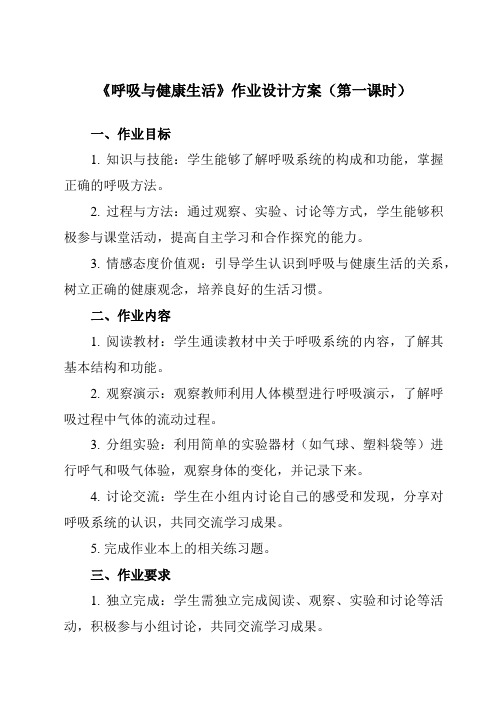 《呼吸与健康生活》作业设计方案（第一课时）

一、作业目标

1. 知识与技能：学生能够了解呼吸系统的构成和功能，掌握正确的呼吸方法。

2. 过程与方法：通过观察、实验、讨论等方式，学生能够积极参与课堂活动，提高自主学习和合作探究的能力。

3. 情感态度价值观：引导学生认识到呼吸与健康生活的关系，树立正确的健康观念，培养良好的生活习惯。

二、作业内容

1. 阅读教材：学生通读教材中关于呼吸系统的内容，了解其基本结构和功能。

2. 观察演示：观察教师利用人体模型进行呼吸演示，了解呼吸过程中气体的流动过程。

3. 分组实验：利用简单的实验器材（如气球、塑料袋等）进行呼气和吸气体验，观察身体的变化，并记录下来。

4. 讨论交流：学生在小组内讨论自己的感受和发现，分享对呼吸系统的认识，共同交流学习成果。

5. 完成作业本上的相关练习题。

三、作业要求

1. 独立完成：学生需独立完成阅读、观察、实验和讨论等活动，积极参与小组讨论，共同交流学习成果。